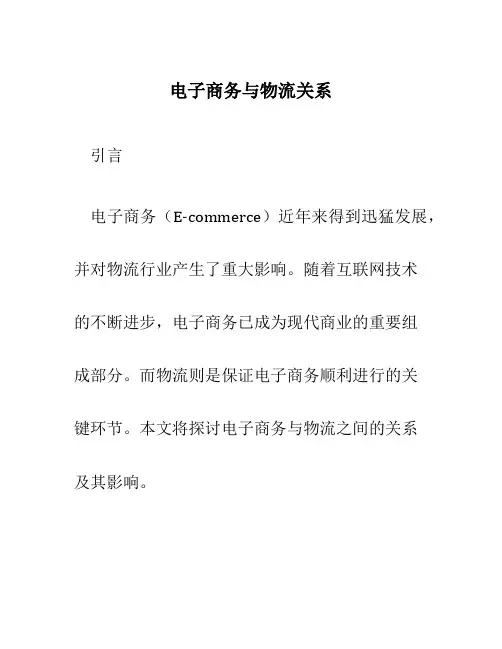 电子商务与物流关系

引言

电子商务（E-commerce）近年来得到迅猛发展，并对物流行业产生了重大影响。随着互联网技术的不断进步，电子商务已成为现代商业的重要组成部分。而物流则是保证电子商务顺利进行的关键环节。本文将探讨电子商务与物流之间的关系及其影响。